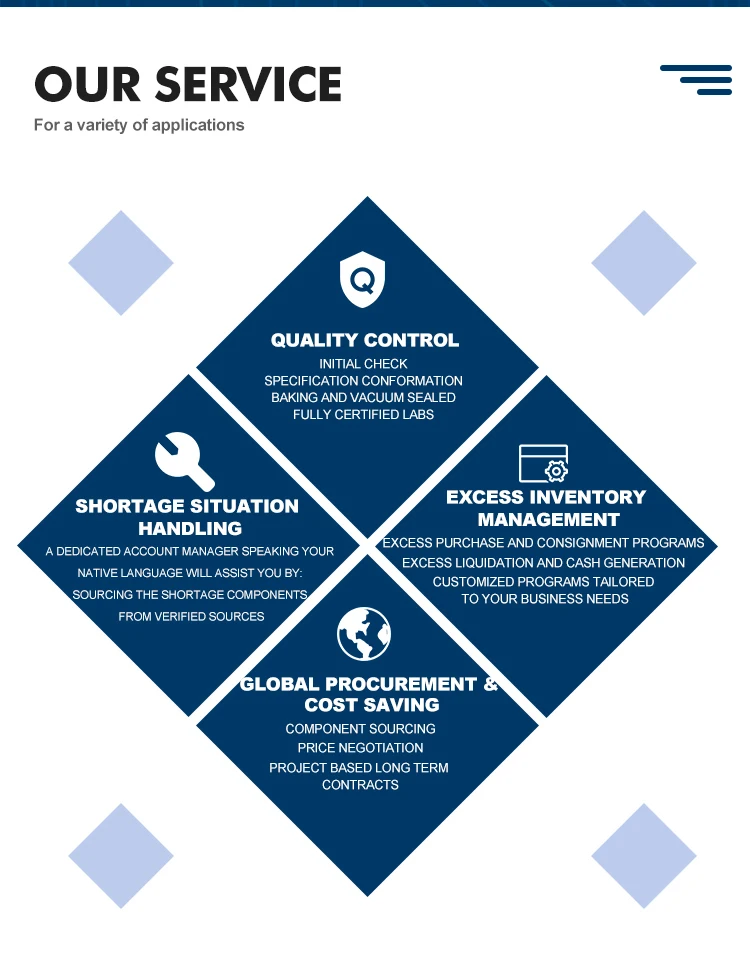 OUR SERVICE
For a variety of applications

Q

QUALITY CONTROL
INITIAL CHECK
SPECIFICATION CONFORMATION
BAKING AND VACUUM SEALED
FULLY CERTIFIED LABS

SHORTAGE SITUATION HANDLING
A DEDICATED ACCOUNT MANAGER SPEAKING YOUR NATIVE LANGUAGE WILL ASSIST YOU BY:
SOURCING THE SHORTAGE COMPONENTS FROM VERIFIED SOURCES

EXCESS INVENTORY MANAGEMENT
EXCESS PURCHASE AND CONSIGNMENT PROGRAMS
EXCESS LIQUIDATION AND CASH GENERATION
CUSTOMIZED PROGRAMS TAILORED TO YOUR BUSINESS NEEDS

GLOBAL PROCUREMENT & COST SAVING
COMPONENT SOURCING
PRICE NEGOTIATION
PROJECT BASED LONG TERM CONTRACTS